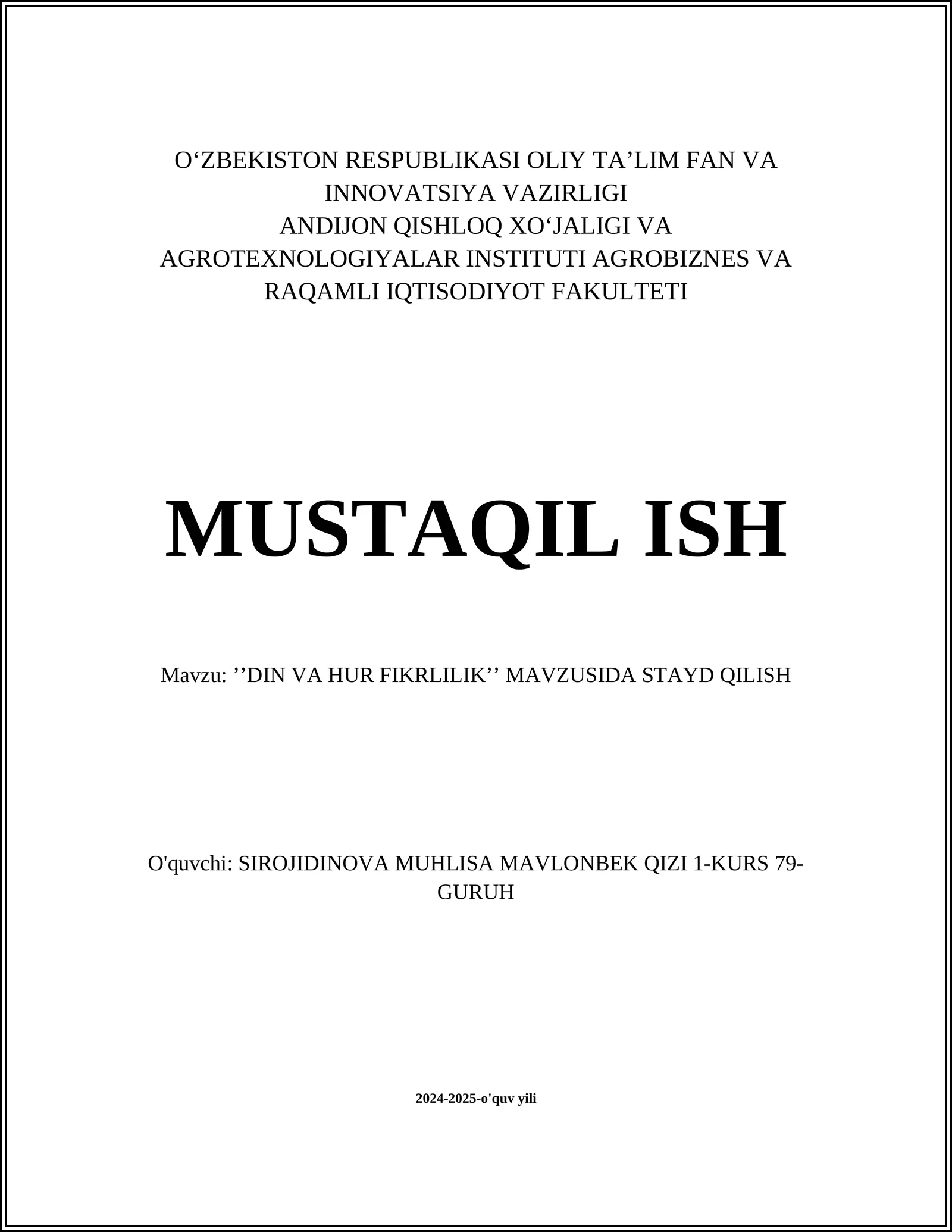 O‘ZBEKISTON RESPUBLIKASI OLIY TA’LIM FAN VA INNOVATSIYA VAZIRLIGI
ANDIJON QISHLOQ XO‘JALIGI VA AGROTEXNOLOGIYALAR INSTITUTI AGROBIZNES VA RAQAMLI IQTISODIYOT FAKULTETI

MUSTAQIL ISH

Mavzu: ’’DIN VA HUR FIKRLILIK’’ MAVZUSIDA STAYD QILISH

O'quvchi: SIROJIDINOVA MUHLISA MAVLONBEK QIZI 1-KURS 79-GURUH

2024-2025-o'quv yili